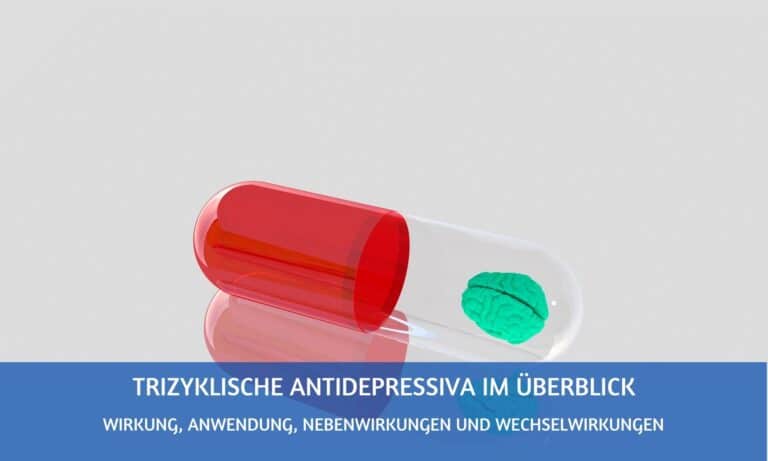 TRIZYKLISCHE ANTIDEPRESSIVA IM ÜBERBLICK

WIRKUNG, ANWENDUNG, NEBENWIRKUNGEN UND WECHSELWIRKUNGEN